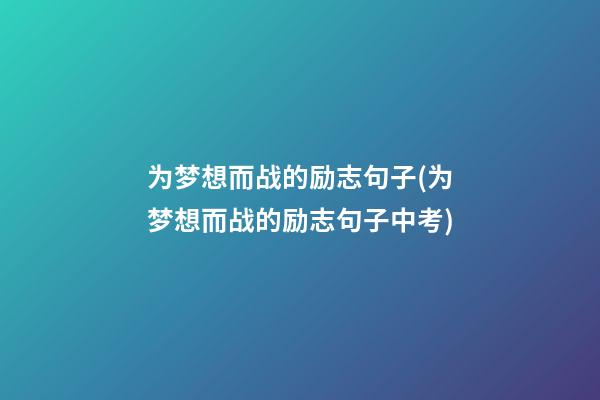 为梦想而战的励志句子(为梦想而战的励志句子中考)